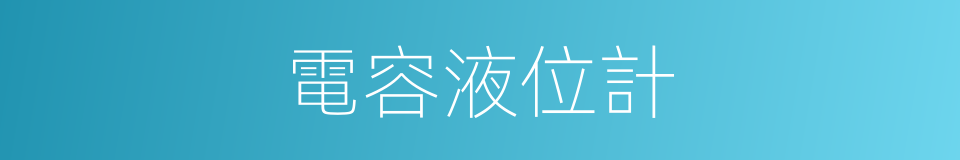 電容液位計